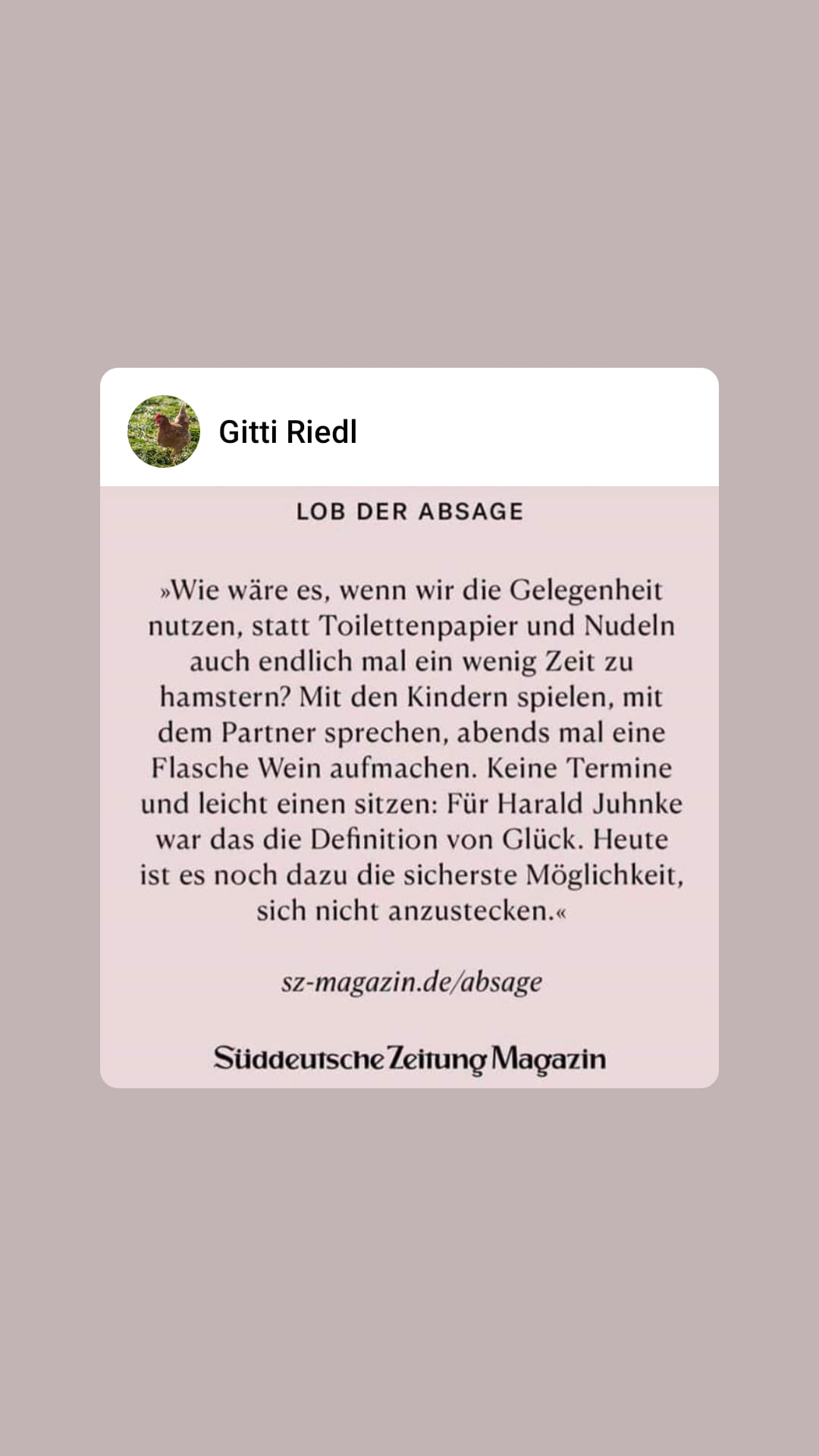 Gitti Riedl

LOB DER ABSAGE

»Wie wäre es, wenn wir die Gelegenheit nutzen, statt Toilettenpapier und Nudeln auch endlich mal ein wenig Zeit zu hamstern? Mit den Kindern spielen, mit dem Partner sprechen, abends mal eine Flasche Wein aufmachen. Keine Termine und leicht einen sitzen: Für Harald Juhnke war das die Definition von Glück. Heute ist es noch dazu die sicherste Möglichkeit, sich nicht anzustecken.«

sz-magazin.de/absage

Süddeutsche Zeitung Magazin